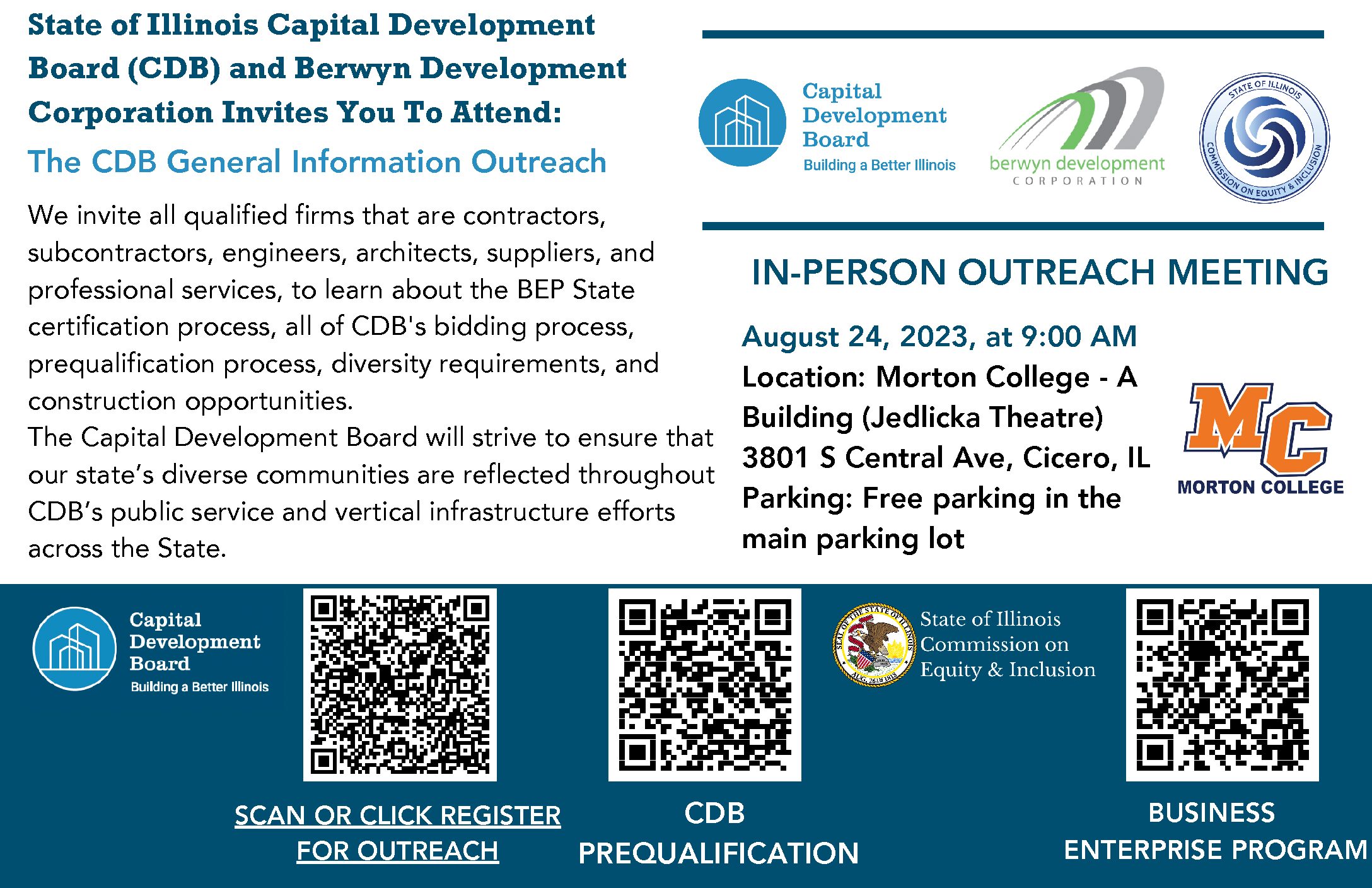 State of Illinois Capital Development Board (CDB) and Berwyn Development Corporation Invites You To Attend:

The CDB General Information Outreach

We invite all qualified firms that are contractors, subcontractors, engineers, architects, suppliers, and professional services, to learn about the BEP State certification process, all of CDB's bidding process, prequalification process, diversity requirements, and construction opportunities.
The Capital Development Board will strive to ensure that our state's diverse communities are reflected throughout CDB's public service and vertical infrastructure efforts across the State.

Capital Development Board
Building a Better Illinois

berwyn development CORPORATION

STATE OF ILLINOIS COMMISSION ON EQUITY & INCLUSION

IN-PERSON OUTREACH MEETING

August 24, 2023, at 9:00 AM
Location: Morton College - A Building (Jedlicka Theatre)
3801 S Central Ave, Cicero, IL
Parking: Free parking in the main parking lot

MC
MORTON COLLEGE

Capital Development Board
Building a Better Illinois

SCAN OR CLICK REGISTER FOR OUTREACH

CDB PREQUALIFICATION

SEAL OF THE STATE OF ILLINOIS AUG. 26TH 1818
State of Illinois Commission on Equity & Inclusion

BUSINESS ENTERPRISE PROGRAM